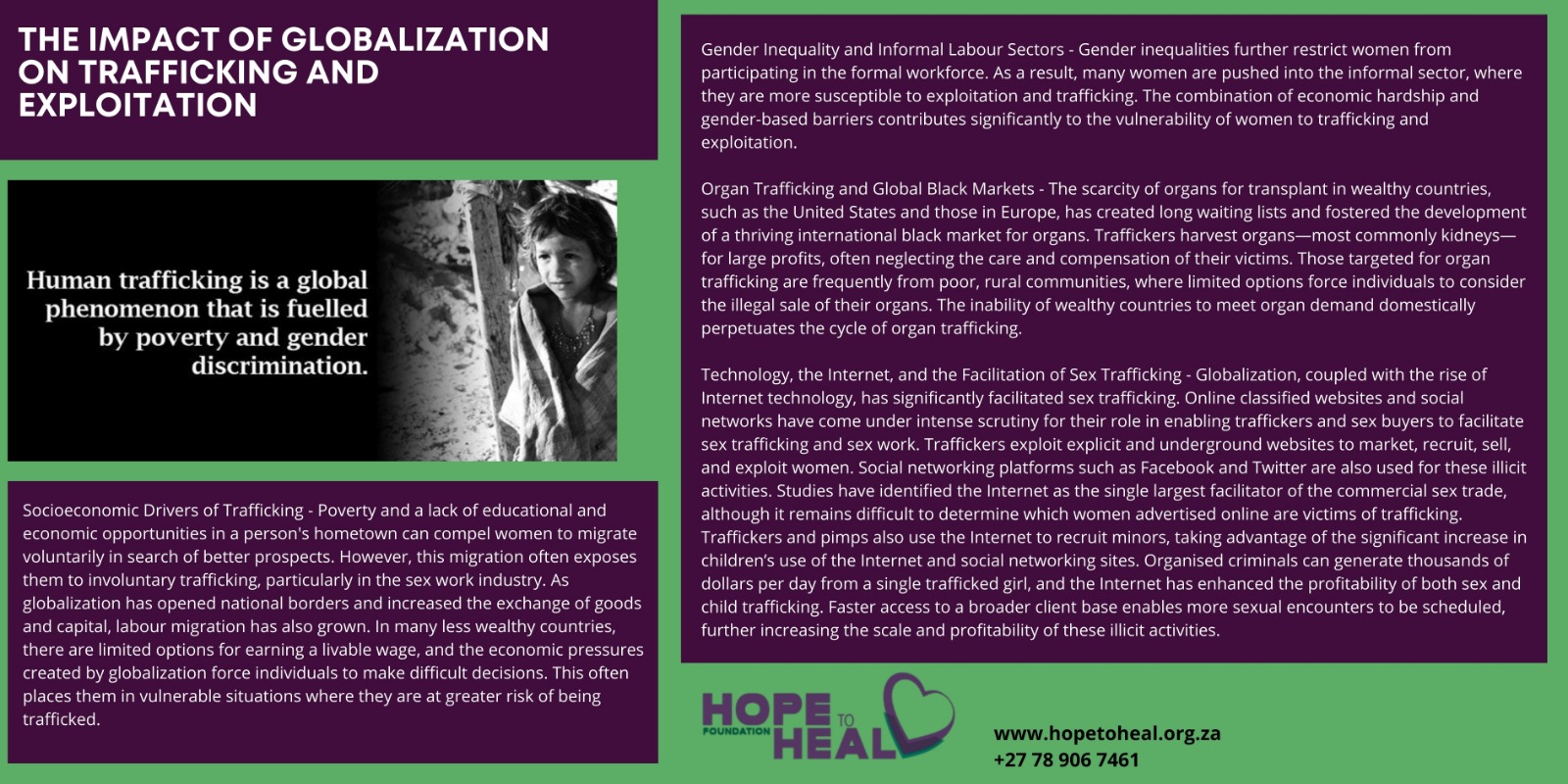 THE IMPACT OF GLOBALIZATION ON TRAFFICKING AND EXPLOITATION

Human trafficking is a global phenomenon that is fuelled by poverty and gender discrimination.

Socioeconomic Drivers of Trafficking - Poverty and a lack of educational and economic opportunities in a person's hometown can compel women to migrate voluntarily in search of better prospects. However, this migration often exposes them to involuntary trafficking, particularly in the sex work industry. As globalization has opened national borders and increased the exchange of goods and capital, labour migration has also grown. In many less wealthy countries, there are limited options for earning a livable wage, and the economic pressures created by globalization force individuals to make difficult decisions. This often places them in vulnerable situations where they are at greater risk of being trafficked.

Gender Inequality and Informal Labour Sectors - Gender inequalities further restrict women from participating in the formal workforce. As a result, many women are pushed into the informal sector, where they are more susceptible to exploitation and trafficking. The combination of economic hardship and gender-based barriers contributes significantly to the vulnerability of women to trafficking and exploitation.

Organ Trafficking and Global Black Markets - The scarcity of organs for transplant in wealthy countries, such as the United States and those in Europe, has created long waiting lists and fostered the development of a thriving international black market for organs. Traffickers harvest organs—most commonly kidneys—for large profits, often neglecting the care and compensation of their victims. Those targeted for organ trafficking are frequently from poor, rural communities, where limited options force individuals to consider the illegal sale of their organs. The inability of wealthy countries to meet organ demand domestically perpetuates the cycle of organ trafficking.

Technology, the Internet, and the Facilitation of Sex Trafficking - Globalization, coupled with the rise of Internet technology, has significantly facilitated sex trafficking. Online classified websites and social networks have come under intense scrutiny for their role in enabling traffickers and sex buyers to facilitate sex trafficking and sex work. Traffickers exploit explicit and underground websites to market, recruit, sell, and exploit women. Social networking platforms such as Facebook and Twitter are also used for these illicit activities. Studies have identified the Internet as the single largest facilitator of the commercial sex trade, although it remains difficult to determine which women advertised online are victims of trafficking. Traffickers and pimps also use the Internet to recruit minors, taking advantage of the significant increase in children's use of the Internet and social networking sites. Organised criminals can generate thousands of dollars per day from a single trafficked girl, and the Internet has enhanced the profitability of both sex and child trafficking. Faster access to a broader client base enables more sexual encounters to be scheduled, further increasing the scale and profitability of these illicit activities.

HOPE TO HEAL
FOUNDATION

www.hopetoheal.org.za
+27 78 906 7461